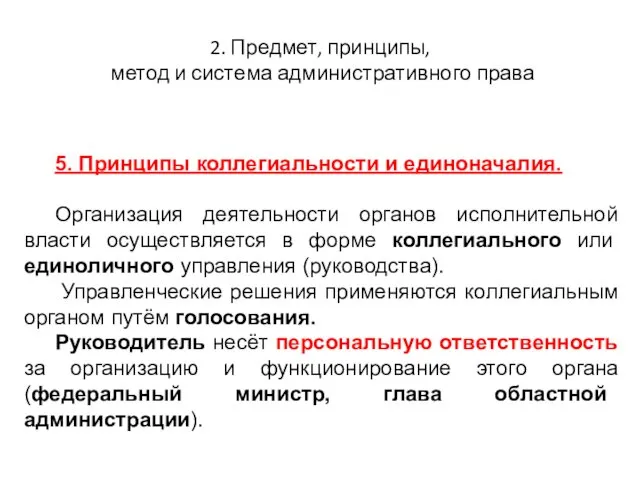 2. Предмет, принципы,
метод и система административного права

5. Принципы коллегиальности и единоначалия.

Организация деятельности органов исполнительной власти осуществляется в форме коллегиального или единоличного управления (руководства).

Управленческие решения применяются коллегиальным органом путём голосования.

Руководитель несёт персональную ответственность за организацию и функционирование этого органа (федеральный министр, глава областной администрации).